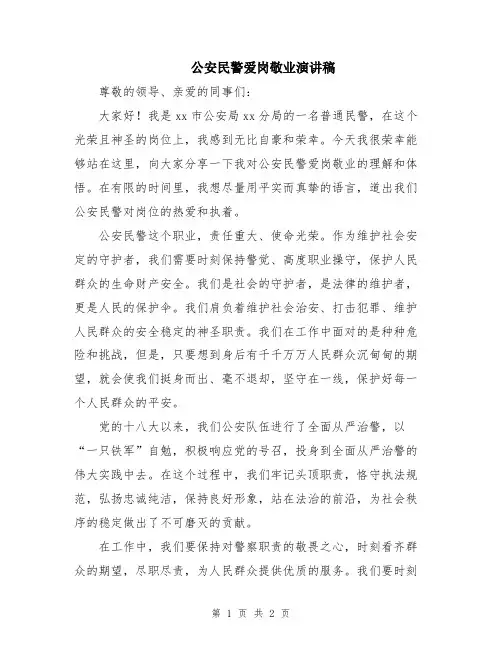 公安民警爱岗敬业演讲稿

尊敬的领导、亲爱的同事们：

大家好！我是 xx 市公安局 xx 分局的一名普通民警，在这个光荣且神圣的岗位上，我感到无比自豪和荣幸。今天我很荣幸能够站在这里，向大家分享一下我对公安民警爱岗敬业的理解和体悟。在有限的时间里，我想尽量用平实而真挚的语言，道出我们公安民警对岗位的热爱和执着。

公安民警这个职业，责任重大、使命光荣。作为维护社会安定的守护者，我们需要时刻保持警觉、高度职业操守，保护人民群众的生命财产安全。我们是社会的守护者，是法律的维护者，更是人民的保护伞。我们肩负着维护社会治安、打击犯罪、维护人民群众的安全稳定的神圣职责。我们在工作中面对的是种种危险和挑战，但是，只要想到身后有千千万万人民群众沉甸甸的期望，就会使我们挺身而出、毫不退却，坚守在一线，保护好每一个人民群众的平安。

党的十八大以来，我们公安队伍进行了全面从严治警，以“一只铁军”自勉，积极响应党的号召，投身到全面从严治警的伟大实践中去。在这个过程中，我们牢记头顶职责，恪守执法规范，弘扬忠诚纯洁，保持良好形象，站在法治的前沿，为社会秩序的稳定做出了不可磨灭的贡献。

在工作中，我们要保持对警察职责的敬畏之心，时刻看齐群众的期望，尽职尽责，为人民群众提供优质的服务。我们要时刻

第 1 页 共 2 页